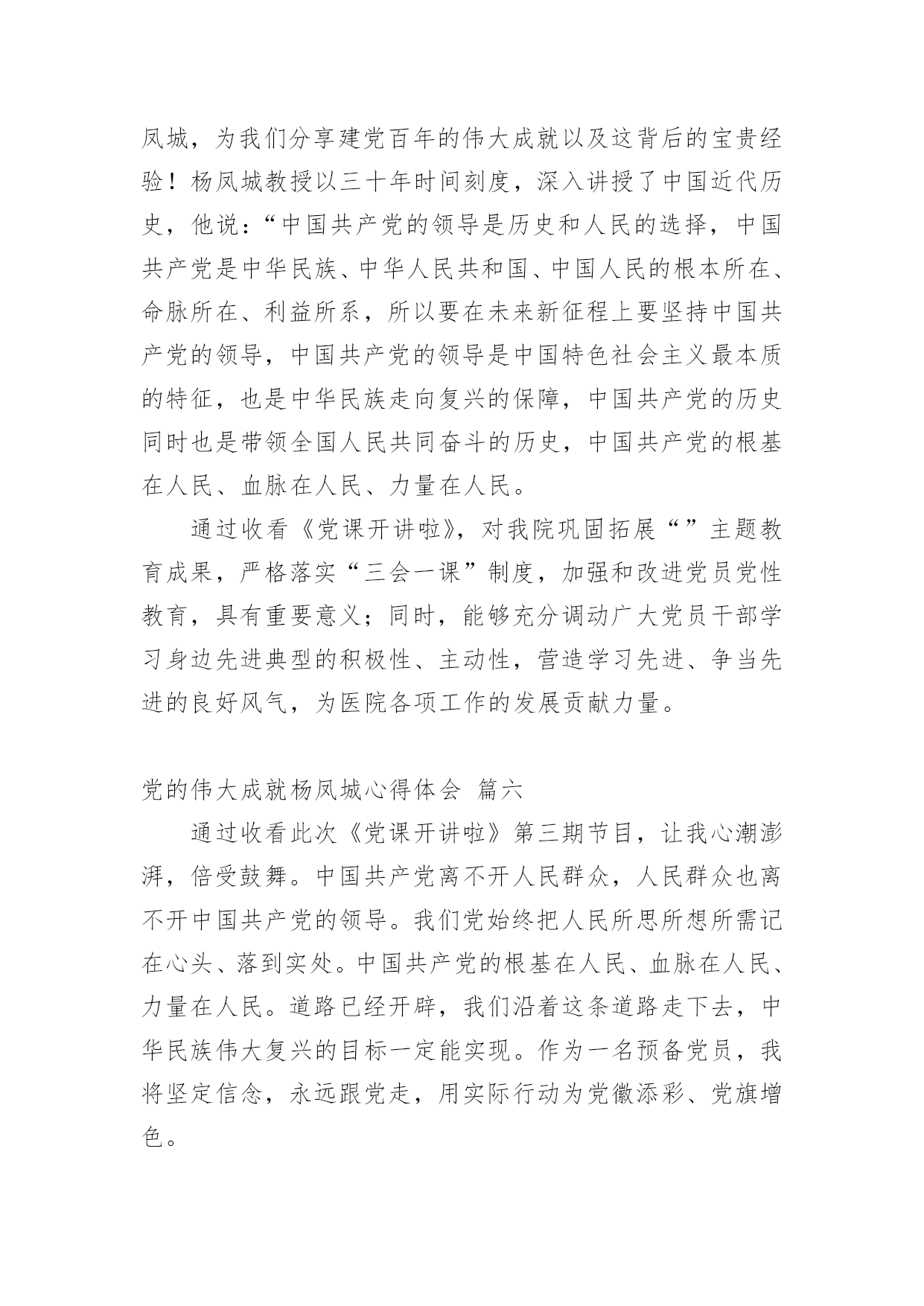 凤城，为我们分享建党百年的伟大成就以及这背后的宝贵经验！杨凤城教授以三十年时间刻度，深入讲授了中国近代历史，他说：“中国共产党的领导是历史和人民的选择，中国共产党是中华民族、中华人民共和国、中国人民的根本所在、命脉所在、利益所系，所以要在未来新征程上要坚持中国共产党的领导，中国共产党的领导是中国特色社会主义最本质的特征，也是中华民族走向复兴的保障，中国共产党的历史同时也是带领全国人民共同奋斗的历史，中国共产党的根基在人民、血脉在人民、力量在人民。

通过收看《党课开讲啦》，对我院巩固拓展“”主题教育成果，严格落实“三会一课”制度，加强和改进党员党性教育，具有重要意义；同时，能够充分调动广大党员干部学习身边先进典型的积极性、主动性，营造学习先进、争当先进的良好风气，为医院各项工作的发展贡献力量。

党的伟大成就杨凤城心得体会 篇六

通过收看此次《党课开讲啦》第三期节目，让我心潮澎湃，倍受鼓舞。中国共产党离不开人民群众，人民群众也离不开中国共产党的领导。我们党始终把人民所思所想所需记在心头、落到实处。中国共产党的根基在人民、血脉在人民、力量在人民。道路已经开辟，我们沿着这条道路走下去，中华民族伟大复兴的目标一定能实现。作为一名预备党员，我将坚定信念，永远跟党走，用实际行动为党徽添彩、党旗增色。